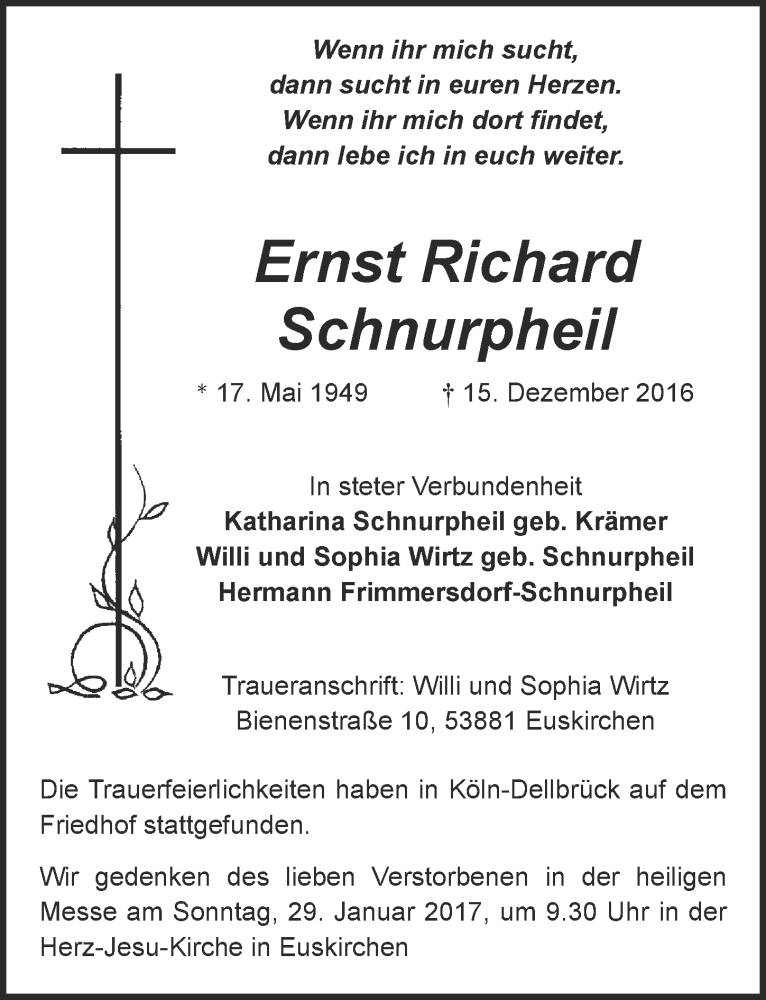 Wenn ihr mich sucht,
dann sucht in euren Herzen.
Wenn ihr mich dort findet,
dann lebe ich in euch weiter.

Ernst Richard
Schnurpheil

* 17. Mai 1949 † 15. Dezember 2016

In steter Verbundenheit
Katharina Schnurpheil geb. Krämer
Willi und Sophia Wirtz geb. Schnurpheil
Hermann Frimmersdorf-Schnurpheil

Traueranschrift: Willi und Sophia Wirtz
Bienenstraße 10, 53881 Euskirchen

Die Trauerfeierlichkeiten haben in Köln-Dellbrück auf dem Friedhof stattgefunden.

Wir gedenken des lieben Verstorbenen in der heiligen Messe am Sonntag, 29. Januar 2017, um 9.30 Uhr in der Herz-Jesu-Kirche in Euskirchen